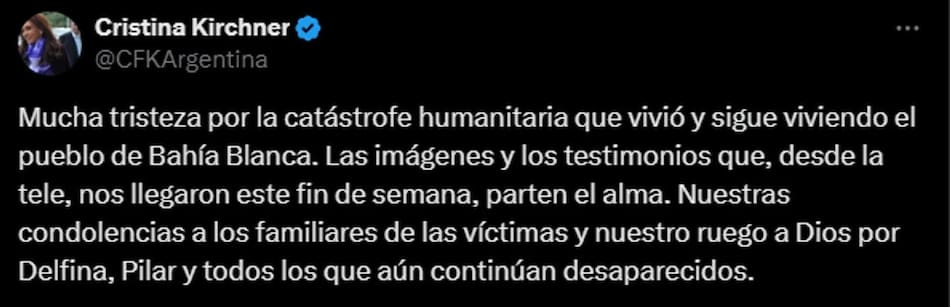 Cristina Kirchner
@CFKArgentina

Mucha tristeza por la catástrofe humanitaria que vivió y sigue viviendo el pueblo de Bahía Blanca. Las imágenes y los testimonios que, desde la tele, nos llegaron este fin de semana, parten el alma. Nuestras condolencias a los familiares de las víctimas y nuestro ruego a Dios por Delfina, Pilar y todos los que aún continúan desaparecidos.